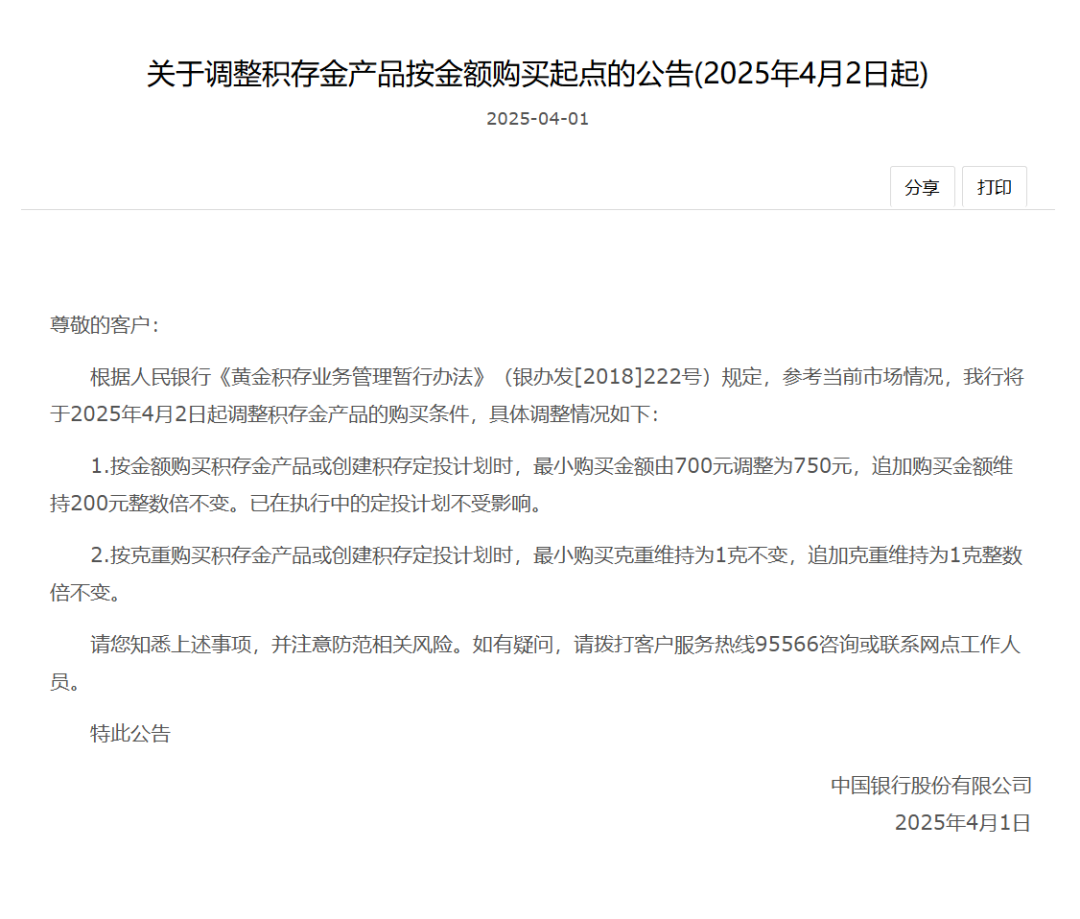 关于调整积存金产品按金额购买起点的公告(2025年4月2日起)

2025-04-01

分享 打印

尊敬的客户：

根据人民银行《黄金积存业务管理暂行办法》（银办发[2018]222号）规定，参考当前市场情况，我行将于2025年4月2日起调整积存金产品的购买条件，具体调整情况如下：

1.按金额购买积存金产品或创建积存定投计划时，最小购买金额由700元调整为750元，追加购买金额维持200元整数倍不变。已在执行中的定投计划不受影响。

2.按克重购买积存金产品或创建积存定投计划时，最小购买克重维持为1克不变，追加克重维持为1克整数倍不变。

请您知悉上述事项，并注意防范相关风险。如有疑问，请拨打客户服务热线95566咨询或联系网点工作人员。

特此公告

中国银行股份有限公司
2025年4月1日